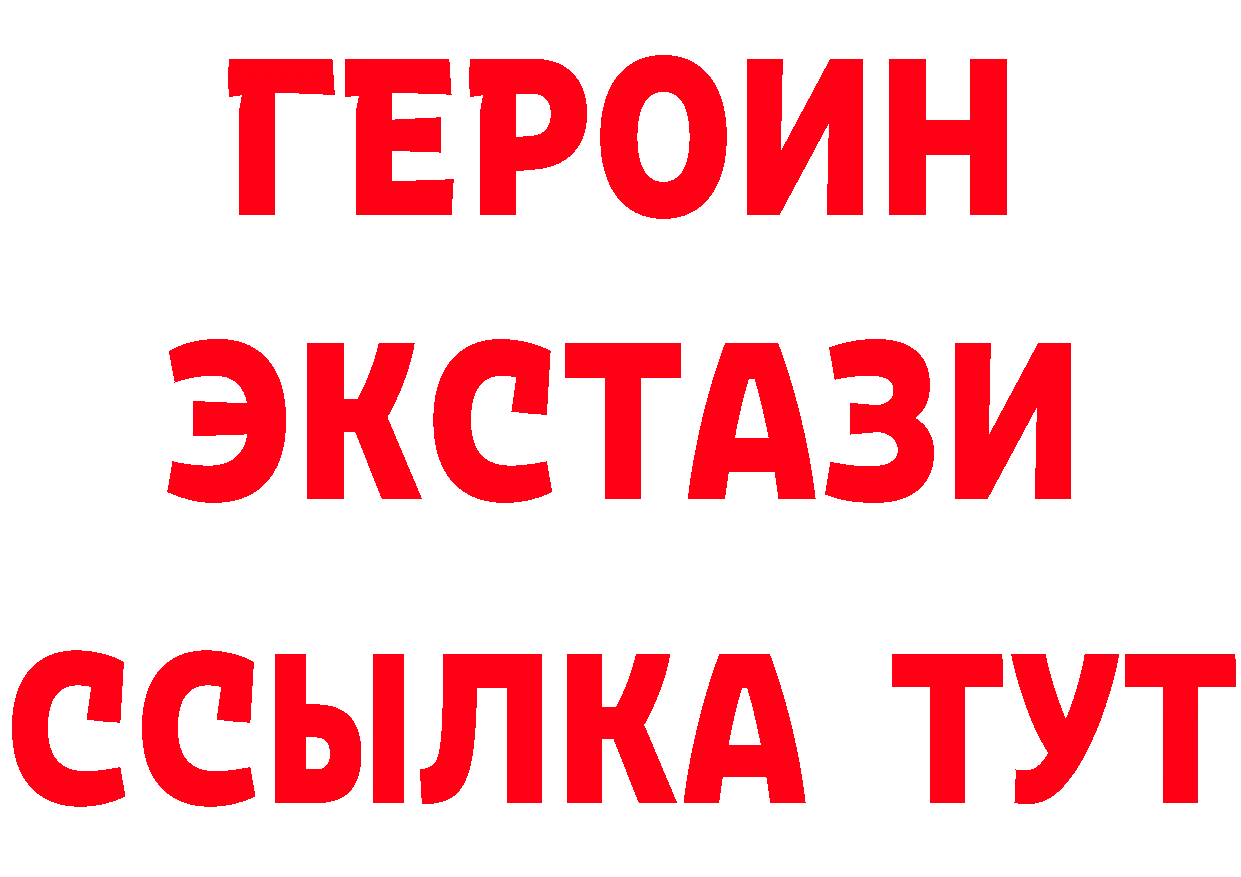 ГЕРОИН
ЭКСТАЗИ
ССЫЛКА ТУТ